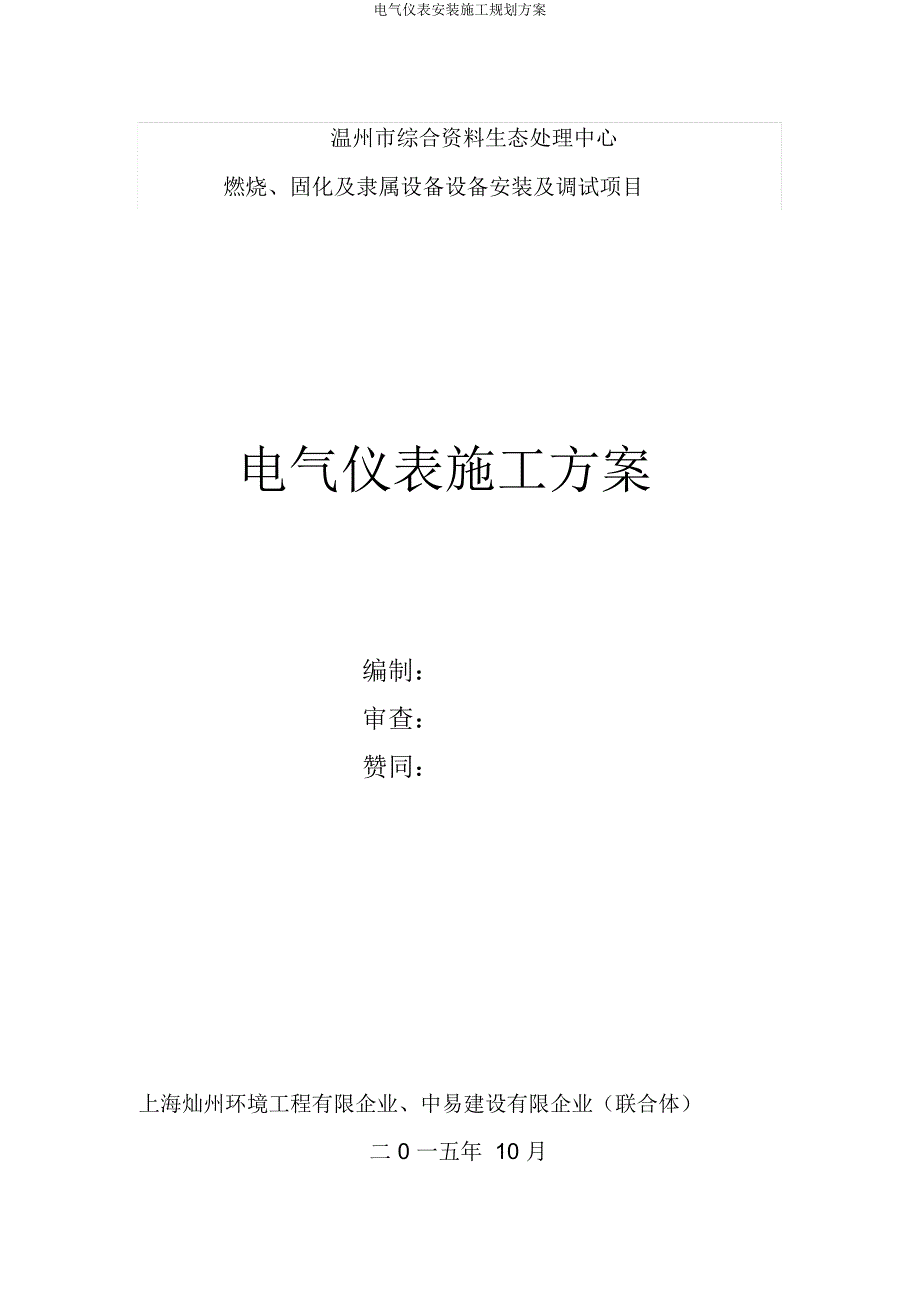 电气仪表安装施工规划方案

温州市综合资料生态处理中心

燃烧、固化及隶属设备设备安装及调试项目

电气仪表施工方案

编制：

审查：

赞同：

上海灿州环境工程有限企业、中易建设有限企业（联合体）

二 0 一五年 10 月